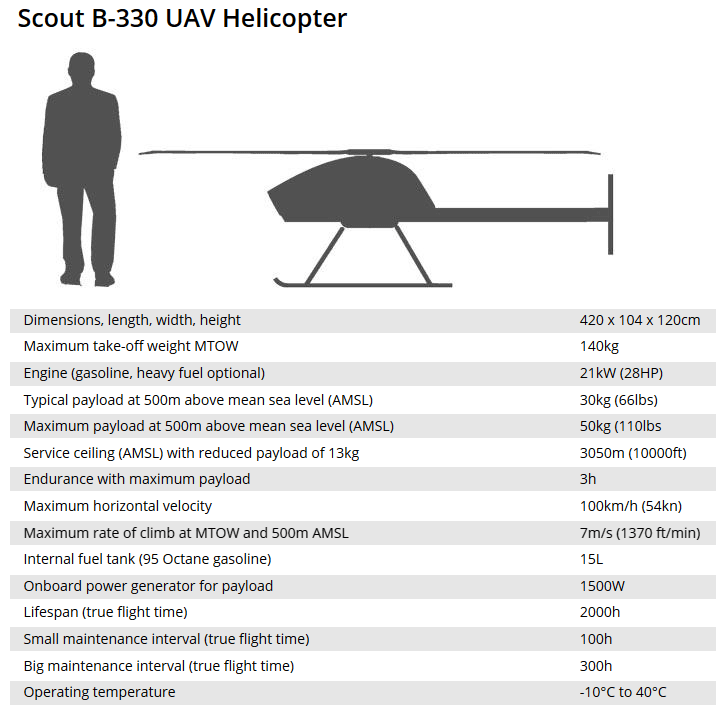 Scout B-330 UAV Helicopter

| | |
|---|---|
| Dimensions, length, width, height | 420 x 104 x 120cm |
| Maximum take-off weight MTOW | 140kg |
| Engine (gasoline, heavy fuel optional) | 21kW (28HP) |
| Typical payload at 500m above mean sea level (AMSL) | 30kg (66lbs) |
| Maximum payload at 500m above mean sea level (AMSL) | 50kg (110lbs |
| Service ceiling (AMSL) with reduced payload of 13kg | 3050m (10000ft) |
| Endurance with maximum payload | 3h |
| Maximum horizontal velocity | 100km/h (54kn) |
| Maximum rate of climb at MTOW and 500m AMSL | 7m/s (1370 ft/min) |
| Internal fuel tank (95 Octane gasoline) | 15L |
| Onboard power generator for payload | 1500W |
| Lifespan (true flight time) | 2000h |
| Small maintenance interval (true flight time) | 100h |
| Big maintenance interval (true flight time) | 300h |
| Operating temperature | -10°C to 40°C |